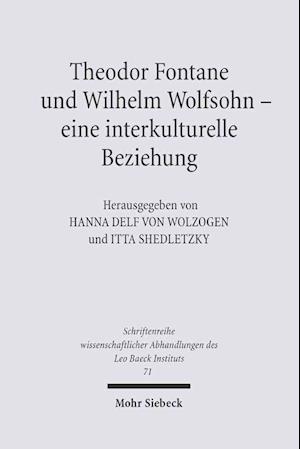 Theodor Fontane und Wilhelm Wolfsohn – eine interkulturelle Beziehung

Herausgegeben von
HANNA DELF VON WOLZOGEN
und ITTA SHEDLETZKY

Schriftenreihe wissenschaftlicher Abhandlungen des Leo Baeck Instituts
71

Mohr Siebeck